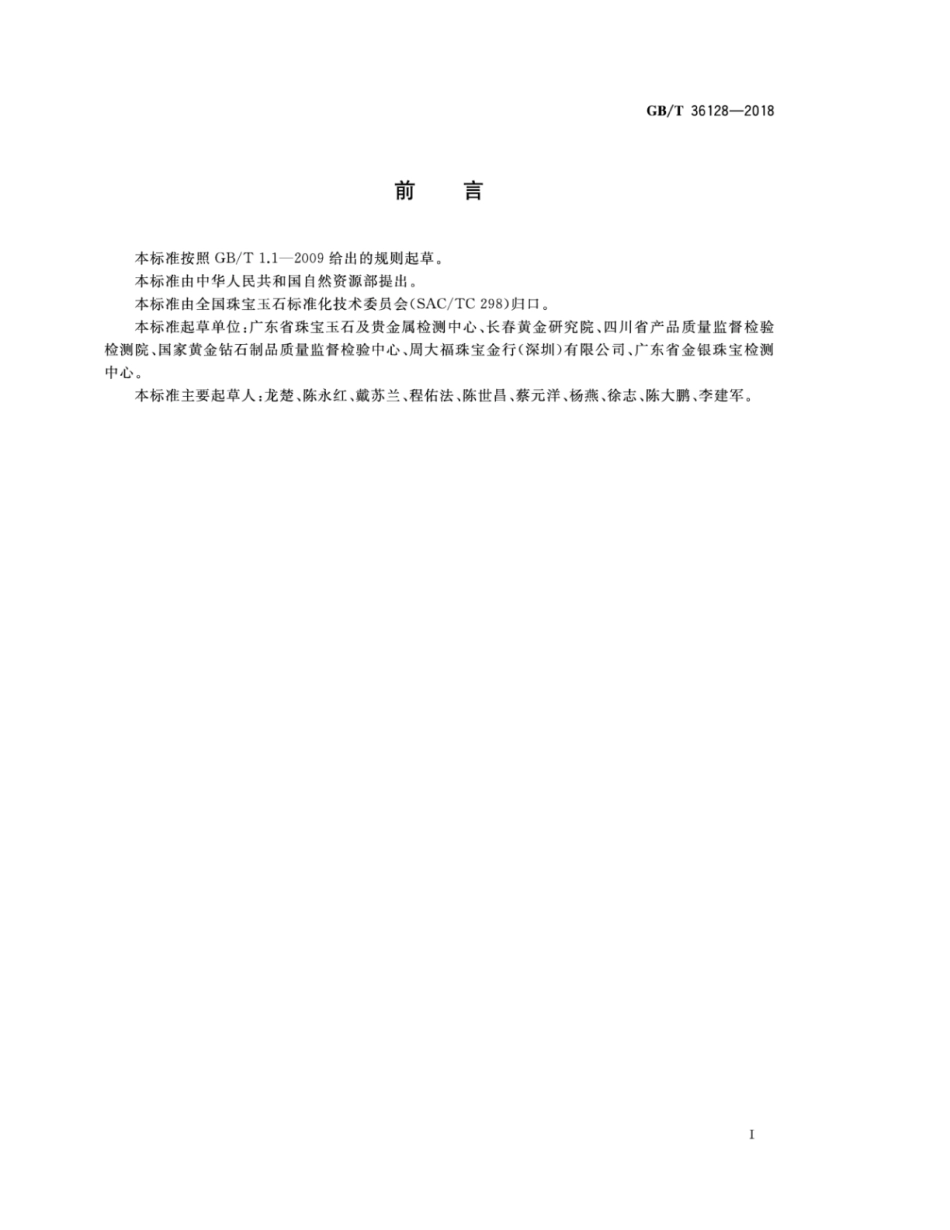 GB/T 36128—2018

前　言

本标准按照 GB/T 1.1—2009 给出的规则起草。

本标准由中华人民共和国自然资源部提出。

本标准由全国珠宝玉石标准化技术委员会(SAC/TC 298)归口。

本标准起草单位：广东省珠宝玉石及贵金属检测中心、长春黄金研究院、四川省产品质量监督检验检测院、国家黄金钻石制品质量监督检验中心、周大福珠宝金行(深圳)有限公司、广东省金银珠宝检测中心。

本标准主要起草人：龙楚、陈永红、戴苏兰、程佑法、陈世昌、蔡元洋、杨燕、徐志、陈大鹏、李建军。

I